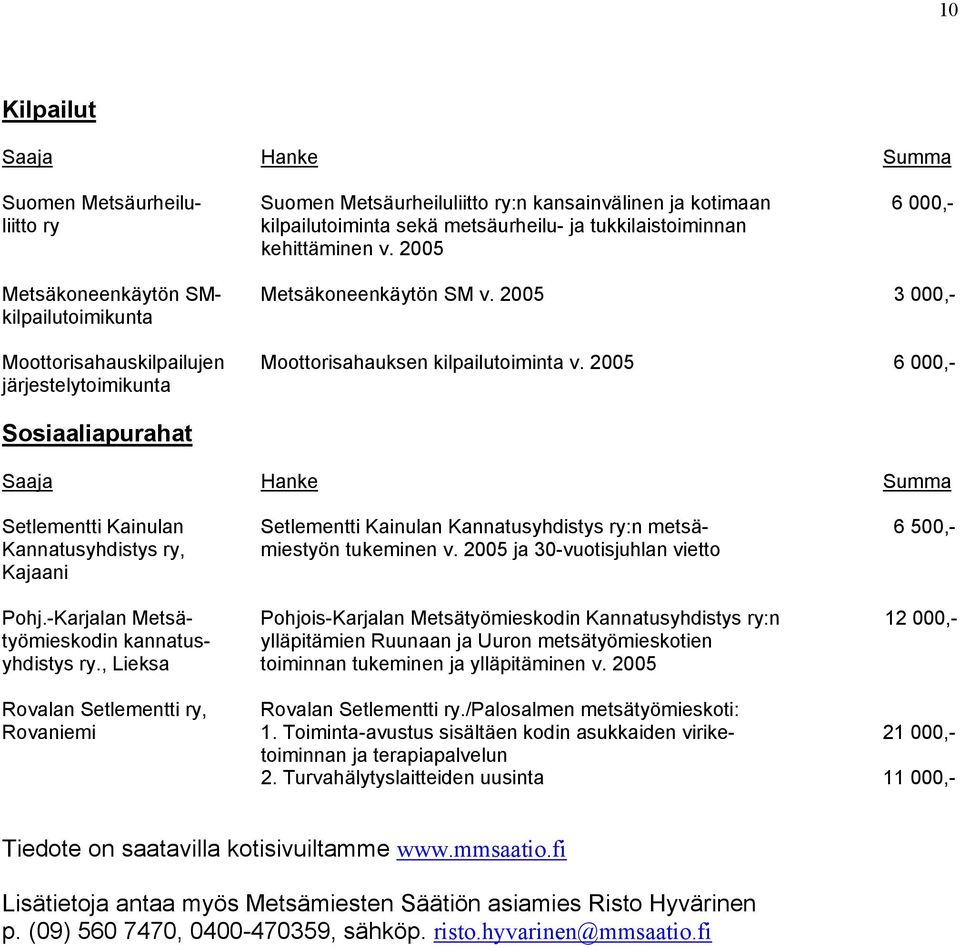 10

Kilpailut

| Saaja | Hanke | Summa |
|---|---|---|
| Suomen Metsäurheiluliitto ry | Suomen Metsäurheiluliitto ry:n kansainvälinen ja kotimaan kilpailutoiminta sekä metsäurheilu- ja tukkilaistoiminnan kehittäminen v. 2005 | 6 000,- |
| Metsäkoneenkäytön SM-kilpailutoimikunta | Metsäkoneenkäytön SM v. 2005 | 3 000,- |
| Moottorisahauskilpailujen järjestelytoimikunta | Moottorisahauksen kilpailutoiminta v. 2005 | 6 000,- |

Sosiaaliapurahat

| Saaja | Hanke | Summa |
|---|---|---|
| Setlementti Kainulan Kannatusyhdistys ry, Kajaani | Setlementti Kainulan Kannatusyhdistys ry:n metsämiestyön tukeminen v. 2005 ja 30-vuotisjuhlan vietto | 6 500,- |
| Pohj.-Karjalan Metsätyömieskodin kannatusyhdistys ry., Lieksa | Pohjois-Karjalan Metsätyömieskodin Kannatusyhdistys ry:n ylläpitämien Ruunaan ja Uuron metsätyömieskotien toiminnan tukeminen ja ylläpitäminen v. 2005 | 12 000,- |
| Rovalan Setlementti ry, Rovaniemi | Rovalan Setlementti ry./Palosalmen metsätyömieskoti: 1. Toiminta-avustus sisältäen kodin asukkaiden viriketoiminnan ja terapiapalvelun | 21 000,- |
| | 2. Turvahälytyslaitteiden uusinta | 11 000,- |

Tiedote on saatavilla kotisivuiltamme www.mmsaatio.fi

Lisätietoja antaa myös Metsämiesten Säätiön asiamies Risto Hyvärinen p. (09) 560 7470, 0400-470359, sähköp. risto.hyvarinen@mmsaatio.fi